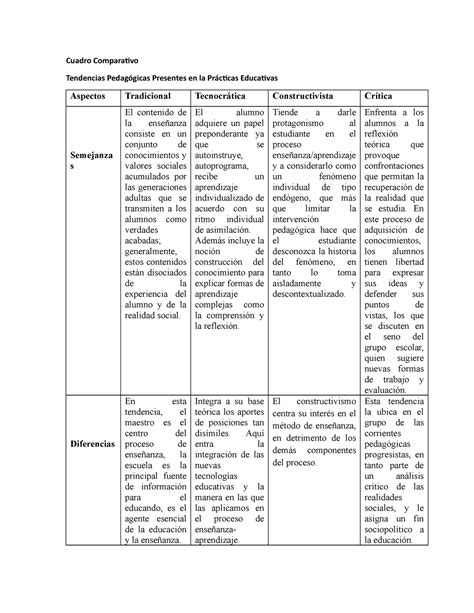 Cuadro Comparativo

Tendencias Pedagógicas Presentes en la Prácticas Educativas

| Aspectos | Tradicional | Tecnocrática | Constructivista | Crítica |
|---|---|---|---|---|
| Semejanzas | El contenido de la enseñanza consiste en un conjunto de conocimientos y valores sociales acumulados por las generaciones adultas que se transmiten a los alumnos como verdades acabadas; generalmente, estos contenidos están disociados de la experiencia del alumno y de la realidad social. | El alumno adquiere un papel preponderante ya que se autoinstruye, autoprograma, recibe un aprendizaje individualizado de acuerdo con su ritmo individual de asimilación. Además incluye la noción de construcción del conocimiento para explicar formas de aprendizaje complejas como la comprensión y la reflexión. | Tiende a darle protagonismo al estudiante en el proceso enseñanza/aprendizaje y a considerarlo como un fenómeno individual de tipo endógeno, que más que limitar la intervención pedagógica hace que el estudiante desconozca la historia del fenómeno, en tanto lo toma aisladamente y descontextualizado. | Enfrenta a los alumnos a la reflexión teórica que provoque confrontaciones que permitan la recuperación de la realidad que se estudia. En este proceso de adquisición de conocimientos, los alumnos tienen libertad para expresar sus ideas y defender sus puntos de vistas, los que se discuten en el seno del grupo escolar, quien sugiere nuevas formas de trabajo y evaluación. |
| Diferencias | En esta tendencia, el maestro es el centro del proceso de enseñanza, la escuela es la principal fuente de información para el educando, es el agente esencial de la educación y la enseñanza. | Integra a su base teórica los aportes de posiciones tan disímiles. Aquí entra la integración de las nuevas tecnologías educativas y la manera en las que las aplicamos en el proceso de enseñanza-aprendizaje. | El constructivismo centra su interés en el método de enseñanza, en detrimento de los demás componentes del proceso. | Esta tendencia la ubica en el grupo de las corrientes pedagógicas progresistas, en tanto parte de un análisis crítico de las realidades sociales, y le asigna un fin sociopolítico a la educación. |